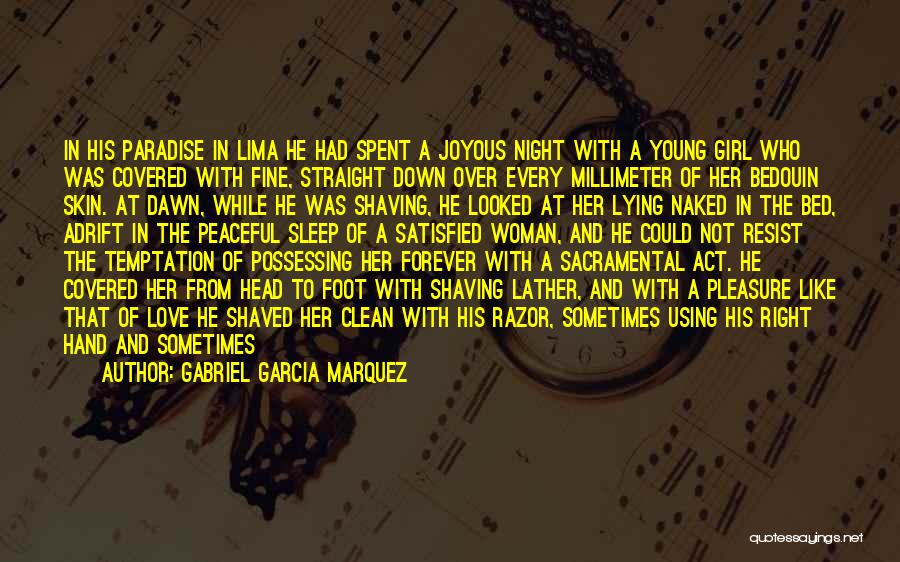 IN HIS PARADISE IN LIMA HE HAD SPENT A JOYOUS NIGHT WITH A YOUNG GIRL WHO WAS COVERED WITH FINE, STRAIGHT DOWN OVER EVERY MILLIMETER OF HER BEDOUIN SKIN. AT DAWN, WHILE HE WAS SHAVING, HE LOOKED AT HER LYING NAKED IN THE BED, ADRIFT IN THE PEACEFUL SLEEP OF A SATISFIED WOMAN, AND HE COULD NOT RESIST THE TEMPTATION OF POSSESSING HER FOREVER WITH A SACRAMENTAL ACT. HE COVERED HER FROM HEAD TO FOOT WITH SHAVING LATHER, AND WITH A PLEASURE LIKE THAT OF LOVE HE SHAVED HER CLEAN WITH HIS RAZOR, SOMETIMES USING HIS RIGHT HAND AND SOMETIMES

AUTHOR: GABRIEL GARCIA MARQUEZ

quotessayings.net